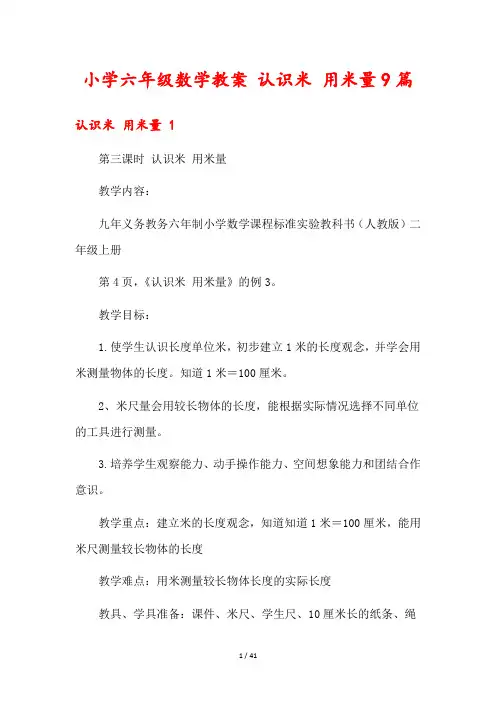 小学六年级数学教案 认识米 用米量9篇

认识米 用米量 1

第三课时 认识米 用米量

教学内容：

九年义务教务六年制小学数学课程标准实验教科书（人教版）二年级上册

第4页，《认识米 用米量》的例3。

教学目标：

1.使学生认识长度单位米，初步建立1米的长度观念，并学会用米测量物体的长度。知道1米＝100厘米。

2、米尺量会用较长物体的长度，能根据实际情况选择不同单位的工具进行测量。

3.培养学生观察能力、动手操作能力、空间想象能力和团结合作意识。

教学重点：建立米的长度观念，知道知道1米＝100厘米，能用米尺测量较长物体的长度

教学难点：用米测量较长物体长度的实际长度

教具、学具准备：课件、米尺、学生尺、10厘米长的纸条、绳

1 / 41